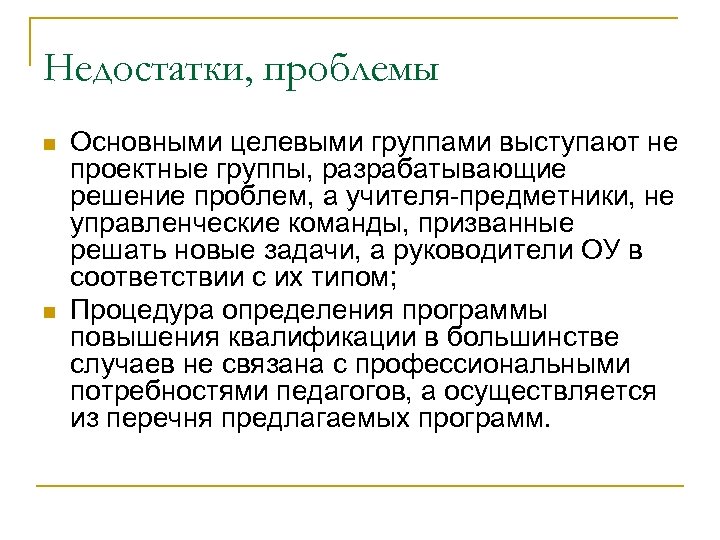 Недостатки, проблемы

Основными целевыми группами выступают не проектные группы, разрабатывающие решение проблем, а учителя-предметники, не управленческие команды, призванные решать новые задачи, а руководители ОУ в соответствии с их типом;

Процедура определения программы повышения квалификации в большинстве случаев не связана с профессиональными потребностями педагогов, а осуществляется из перечня предлагаемых программ.